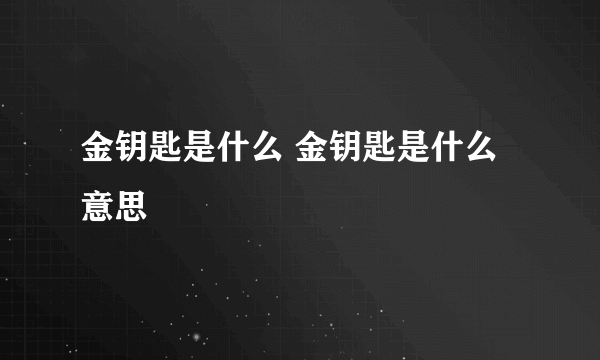 金钥匙是什么 金钥匙是什么意思